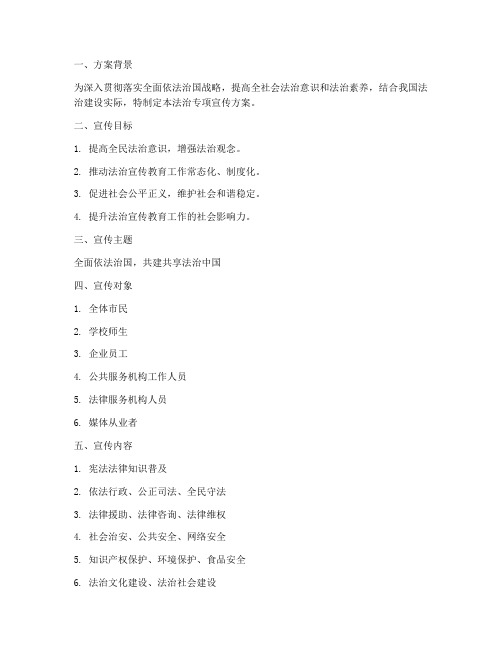 一、方案背景

为深入贯彻落实全面依法治国战略，提高全社会法治意识和法治素养，结合我国法治建设实际，特制定本法治专项宣传方案。

二、宣传目标

1. 提高全民法治意识，增强法治观念。

2. 推动法治宣传教育工作常态化、制度化。

3. 促进社会公平正义，维护社会和谐稳定。

4. 提升法治宣传教育工作的社会影响力。

三、宣传主题

全面依法治国，共建共享法治中国

四、宣传对象

1. 全体市民

2. 学校师生

3. 企业员工

4. 公共服务机构工作人员

5. 法律服务机构人员

6. 媒体从业者

五、宣传内容

1. 宪法法律知识普及

2. 依法行政、公正司法、全民守法

3. 法律援助、法律咨询、法律维权

4. 社会治安、公共安全、网络安全

5. 知识产权保护、环境保护、食品安全

6. 法治文化建设、法治社会建设